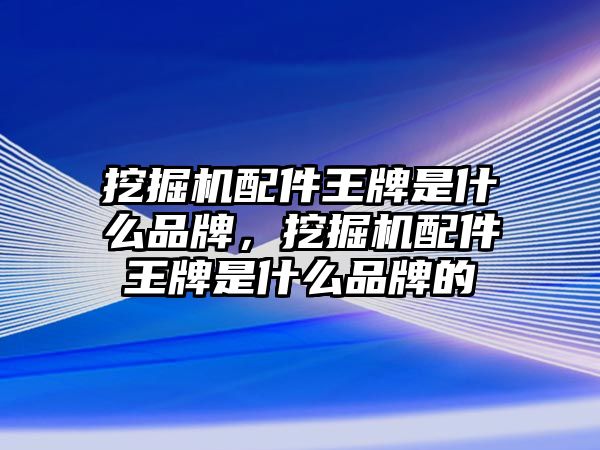 挖掘机配件王牌是什么品牌，挖掘机配件王牌是什么品牌的